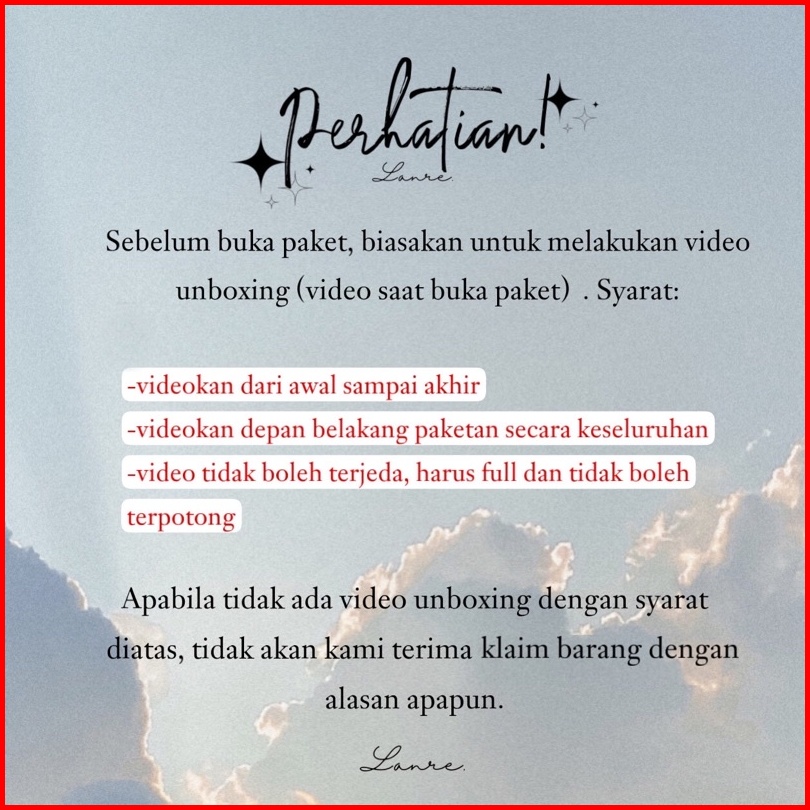 Perhatian!
Lanre.

Sebelum buka paket, biasakan untuk melakukan video unboxing (video saat buka paket)  . Syarat:

-videokan dari awal sampai akhir
-videokan depan belakang paketan secara keseluruhan
-video tidak boleh terjeda, harus full dan tidak boleh terpotong

Apabila tidak ada video unboxing dengan syarat diatas, tidak akan kami terima klaim barang dengan alasan apapun.

Lanre.